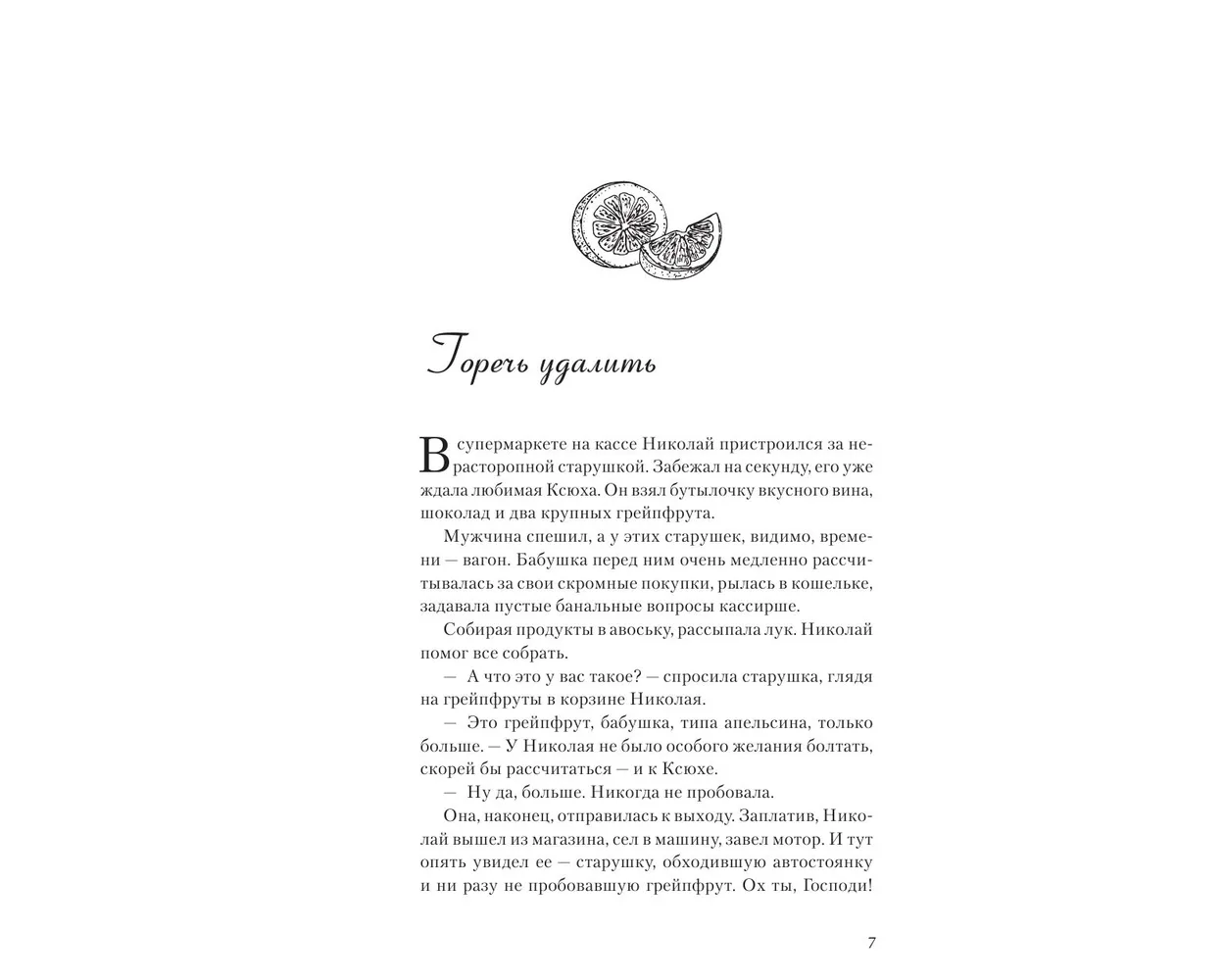 Горечь удалить

В супермаркете на кассе Николай пристроился за нерасторопной старушкой. Забежал на секунду, его уже ждала любимая Ксюха. Он взял бутылочку вкусного вина, шоколад и два крупных грейпфрута.

Мужчина спешил, а у этих старушек, видимо, времени — вагон. Бабушка перед ним очень медленно рассчитывалась за свои скромные покупки, рылась в кошельке, задавала пустые банальные вопросы кассирше.

Собирая продукты в авоську, рассыпала лук. Николай помог все собрать.

— А что это у вас такое? — спросила старушка, глядя на грейпфруты в корзине Николая.

— Это грейпфрут, бабушка, типа апельсина, только больше. — У Николая не было особого желания болтать, скорей бы рассчитаться — и к Ксюхе.

— Ну да, больше. Никогда не пробовала.

Она, наконец, отправилась к выходу. Заплатив, Николай вышел из магазина, сел в машину, завел мотор. И тут опять увидел ее — старушку, обходившую автостоянку и ни разу не пробовавшую грейпфрут. Ох ты, Господи!

7